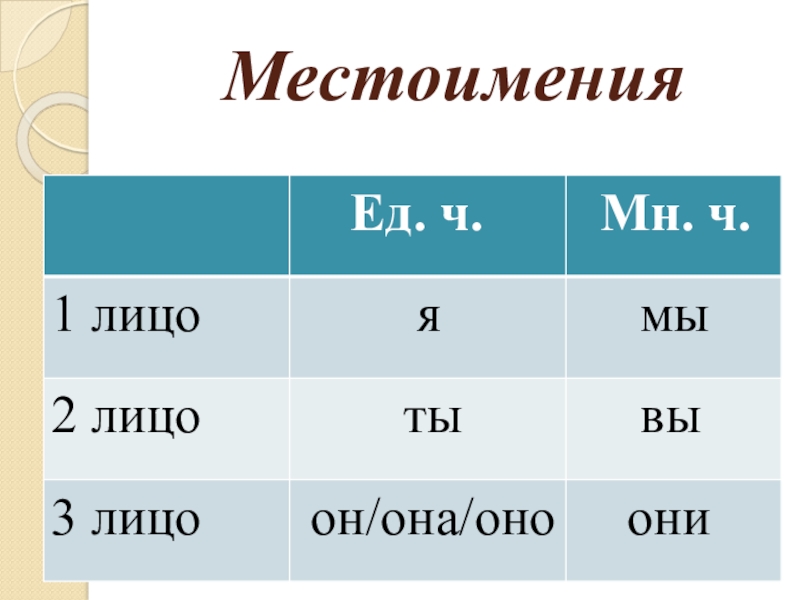 Местоимения

|  | Ед. ч. | Мн. ч. |
|---|---|---|
| 1 лицо | я | мы |
| 2 лицо | ты | вы |
| 3 лицо | он/она/оно | они |